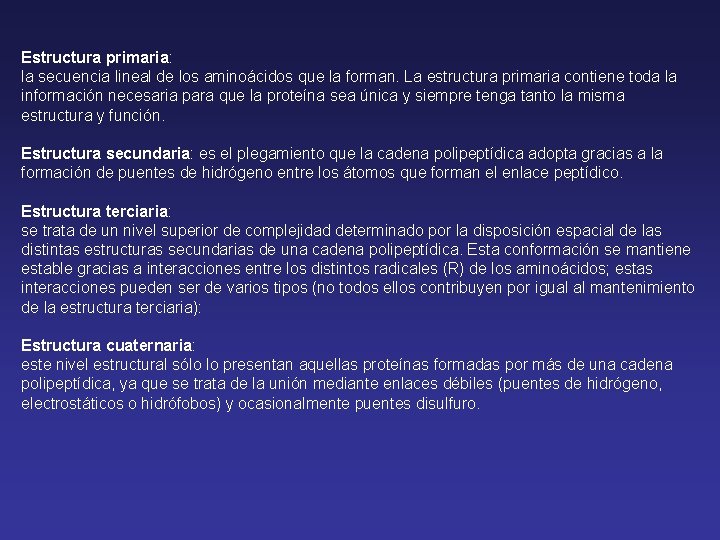 Estructura primaria:
la secuencia lineal de los aminoácidos que la forman. La estructura primaria contiene toda la información necesaria para que la proteína sea única y siempre tenga tanto la misma estructura y función.

Estructura secundaria: es el plegamiento que la cadena polipeptídica adopta gracias a la formación de puentes de hidrógeno entre los átomos que forman el enlace peptídico.

Estructura terciaria:
se trata de un nivel superior de complejidad determinado por la disposición espacial de las distintas estructuras secundarias de una cadena polipeptídica. Esta conformación se mantiene estable gracias a interacciones entre los distintos radicales (R) de los aminoácidos; estas interacciones pueden ser de varios tipos (no todos ellos contribuyen por igual al mantenimiento de la estructura terciaria):

Estructura cuaternaria:
este nivel estructural sólo lo presentan aquellas proteínas formadas por más de una cadena polipeptídica, ya que se trata de la unión mediante enlaces débiles (puentes de hidrógeno, electrostáticos o hidrófobos) y ocasionalmente puentes disulfuro.